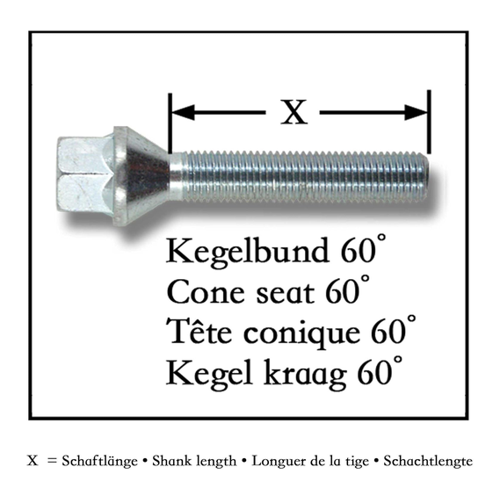 X

Kegelbund 60°
Cone seat 60°
Tête conique 60°
Kegel kraag 60°

X = Schaftlänge • Shank length • Longuer de la tige • Schachtlengte